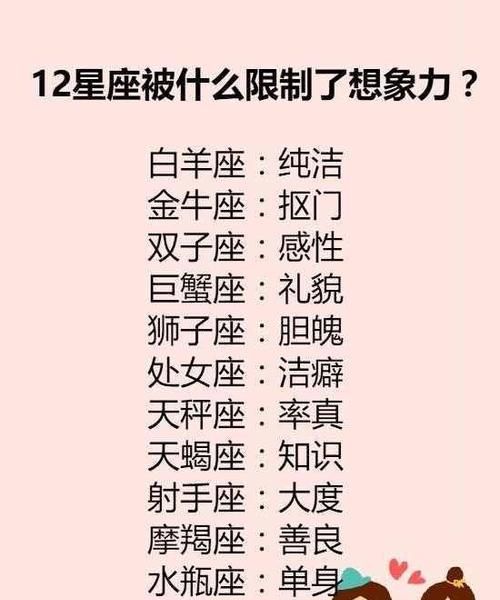 12星座被什么限制了想象力？

白羊座：纯洁
金牛座：抠门
双子座：感性
巨蟹座：礼貌
狮子座：胆魄
处女座：洁癖
天秤座：率真
天蝎座：知识
射手座：大度
摩羯座：善良
水瓶座：单身